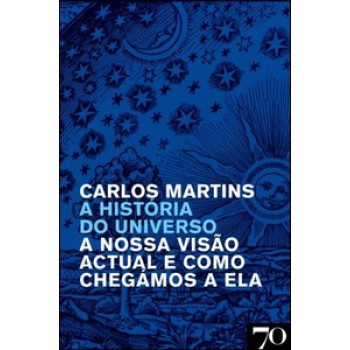 CARLOS MARTINS
A HISTÓRIA DO UNIVERSO
A NOSSA VISÃO ACTUAL E COMO CHEGÁMOS A ELA

70